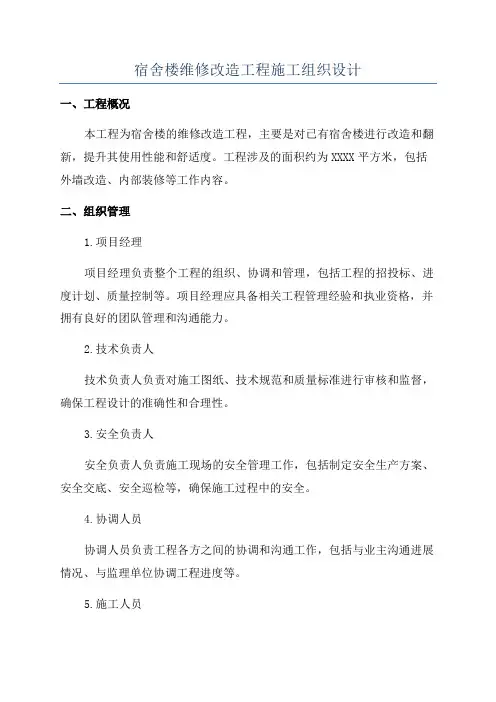 宿舍楼维修改造工程施工组织设计

一、工程概况

本工程为宿舍楼的维修改造工程，主要是对已有宿舍楼进行改造和翻新，提升其使用性能和舒适度。工程涉及的面积约为 XXXX 平方米，包括外墙改造、内部装修等工作内容。

二、组织管理

1.项目经理

项目经理负责整个工程的组织、协调和管理，包括工程的招投标、进度计划、质量控制等。项目经理应具备相关工程管理经验和执业资格，并拥有良好的团队管理和沟通能力。

2.技术负责人

技术负责人负责对施工图纸、技术规范和质量标准进行审核和监督，确保工程设计的准确性和合理性。

3.安全负责人

安全负责人负责施工现场的安全管理工作，包括制定安全生产方案、安全交底、安全巡检等，确保施工过程中的安全。

4.协调人员

协调人员负责工程各方之间的协调和沟通工作，包括与业主沟通进展情况、与监理单位协调工程进度等。

5.施工人员